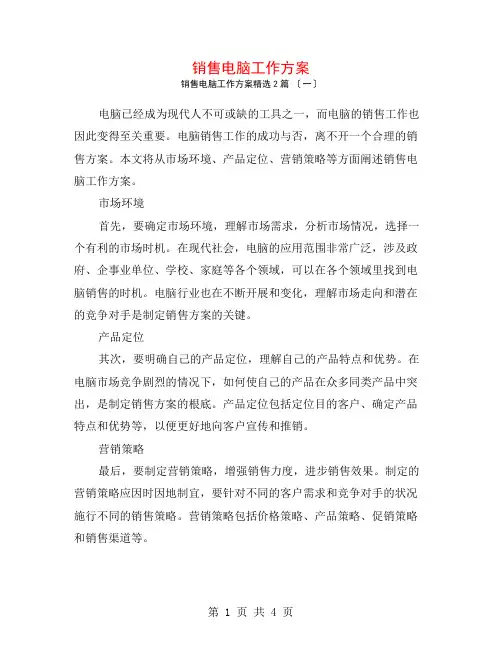 销售电脑工作方案

销售电脑工作方案精选 2 篇 〔一〕

电脑已经成为现代人不可或缺的工具之一，而电脑的销售工作也因此变得至关重要。电脑销售工作的成功与否，离不开一个合理的销售方案。本文将从市场环境、产品定位、营销策略等方面阐述销售电脑工作方案。

市场环境

首先，要确定市场环境，理解市场需求，分析市场情况，选择一个有利的市场时机。在现代社会，电脑的应用范围非常广泛，涉及政府、企事业单位、学校、家庭等各个领域，可以在各个领域里找到电脑销售的时机。电脑行业也在不断开展和变化，理解市场走向和潜在的竞争对手是制定销售方案的关键。

产品定位

其次，要明确自己的产品定位，理解自己的产品特点和优势。在电脑市场竞争剧烈的情况下，如何使自己的产品在众多同类产品中突出，是制定销售方案的根底。产品定位包括定位目的客户、确定产品特点和优势等，以便更好地向客户宣传和推销。

营销策略

最后，要制定营销策略，增强销售力度，进步销售效果。制定的营销策略应因时因地制宜，要针对不同的客户需求和竞争对手的状况施行不同的销售策略。营销策略包括价格策略、产品策略、促销策略和销售渠道等。

第 1 页 共 4 页